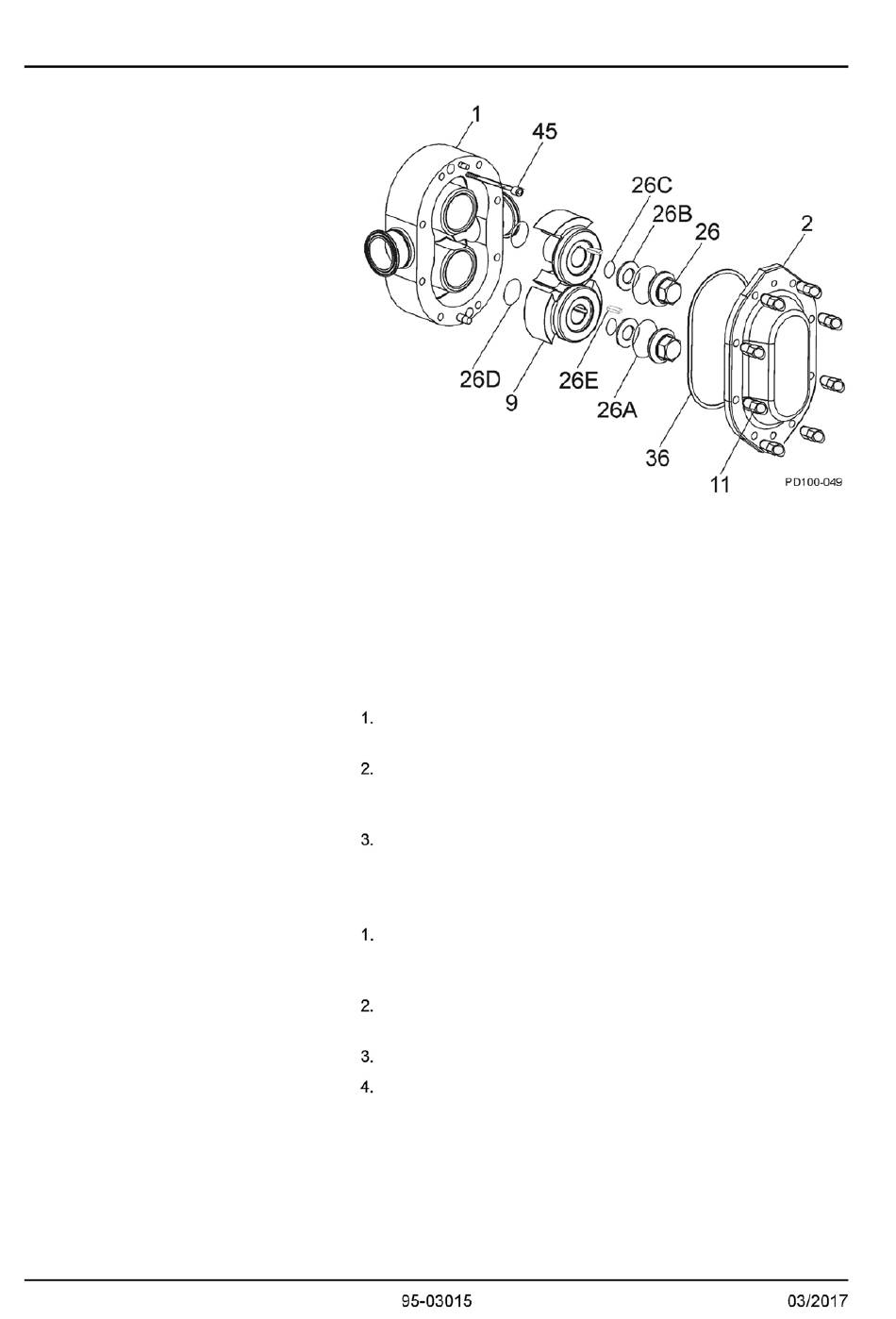 1
45
26C
26B
26
2
26D
9
26E
26A
36
11
PD100-049

1.

2.

3.

1.

2.

3.
4.

95-03015
03/2017